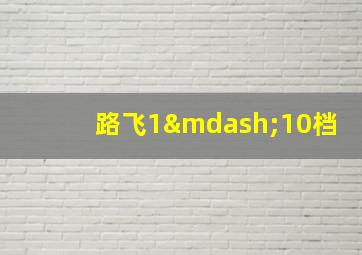 路飞1&mdash;10档